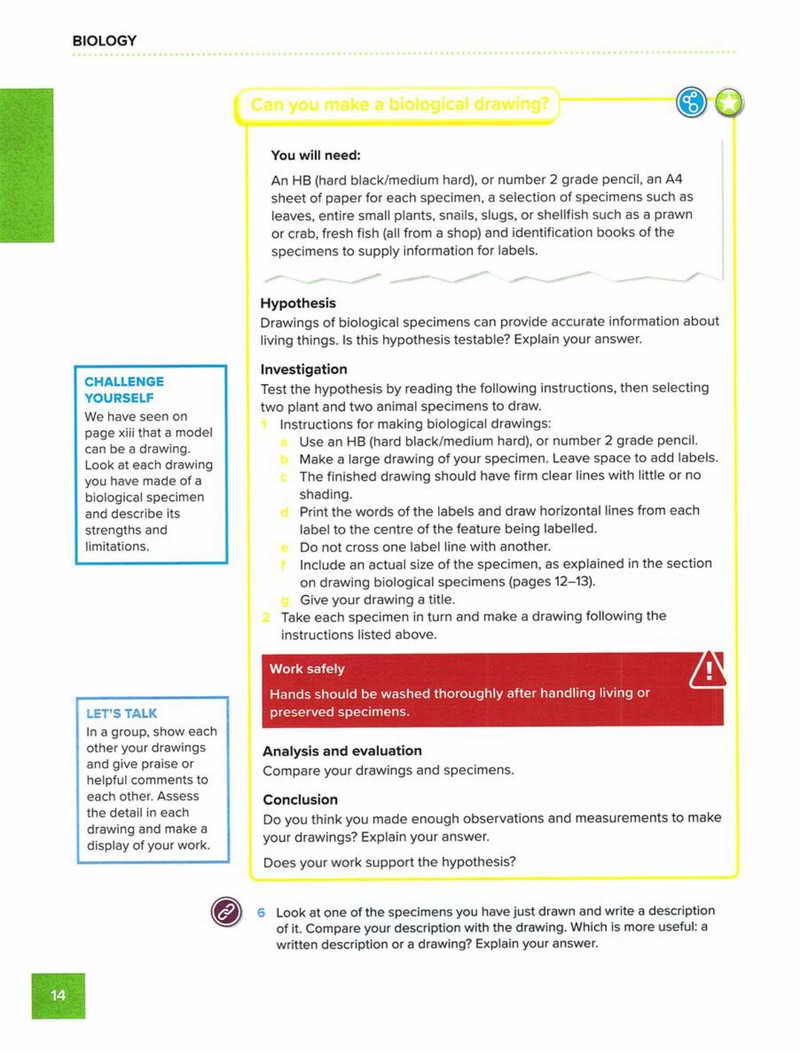 BIOLOGY

Can you make a biological drawing?

You will need:

An HB (hard black/medium hard), or number 2 grade pencil, an A4 sheet of paper for each specimen, a selection of specimens such as leaves, entire small plants, snails, slugs, or shellfish such as a prawn or crab, fresh fish (all from a shop) and identification books of the specimens to supply information for labels.

Hypothesis

Drawings of biological specimens can provide accurate information about living things. Is this hypothesis testable? Explain your answer.

Investigation

Test the hypothesis by reading the following instructions, then selecting two plant and two animal specimens to draw.

1 Instructions for making biological drawings:
a Use an HB (hard black/medium hard), or number 2 grade pencil.
b Make a large drawing of your specimen. Leave space to add labels.
c The finished drawing should have firm clear lines with little or no shading.
d Print the words of the labels and draw horizontal lines from each label to the centre of the feature being labelled.
e Do not cross one label line with another.
f Include an actual size of the specimen, as explained in the section on drawing biological specimens (pages 12–13).
g Give your drawing a title.
2 Take each specimen in turn and make a drawing following the instructions listed above.

Work safely

Hands should be washed thoroughly after handling living or preserved specimens.

Analysis and evaluation

Compare your drawings and specimens.

Conclusion

Do you think you made enough observations and measurements to make your drawings? Explain your answer.

Does your work support the hypothesis?

CHALLENGE YOURSELF

We have seen on page xiii that a model can be a drawing. Look at each drawing you have made of a biological specimen and describe its strengths and limitations.

LET'S TALK

In a group, show each other your drawings and give praise or helpful comments to each other. Assess the detail in each drawing and make a display of your work.

6 Look at one of the specimens you have just drawn and write a description of it. Compare your description with the drawing. Which is more useful: a written description or a drawing? Explain your answer.

14